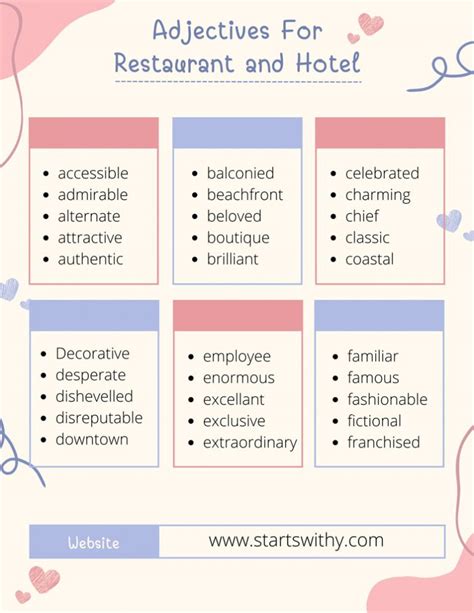 Adjectives For Restaurant and Hotel

• accessible
• admirable
• alternate
• attractive
• authentic

• balconied
• beachfront
• beloved
• boutique
• brilliant

• celebrated
• charming
• chief
• classic
• coastal

• Decorative
• desperate
• dishevelled
• disreputable
• downtown

• employee
• enormous
• excellant
• exclusive
• extraordinary

• familiar
• famous
• fashionable
• fictional
• franchised

Website
www.startswithy.com